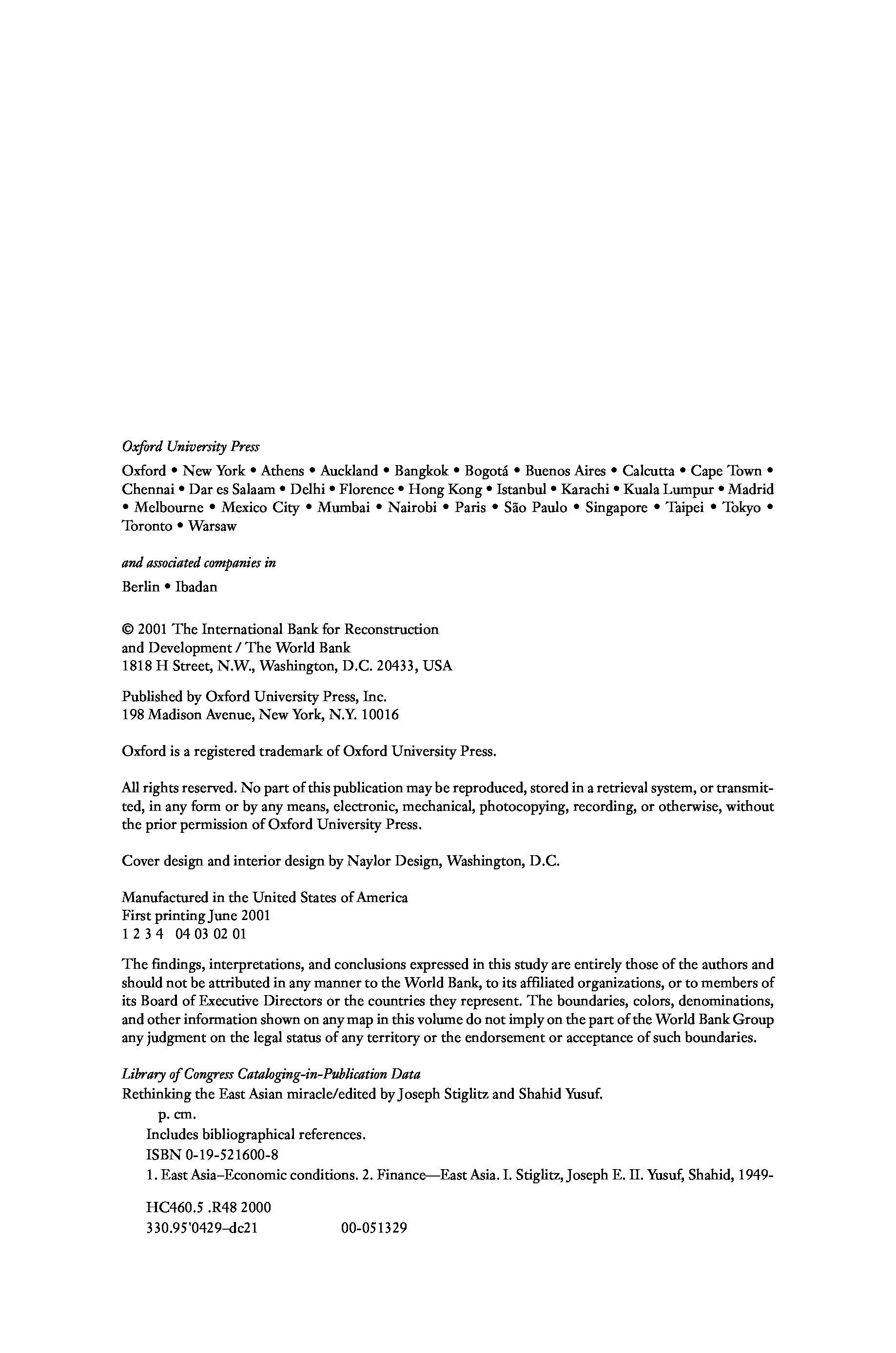 Oxford University Press

Oxford • New York • Athens • Auckland • Bangkok • Bogotá • Buenos Aires • Calcutta • Cape Town • Chennai • Dar es Salaam • Delhi • Florence • Hong Kong • Istanbul • Karachi • Kuala Lumpur • Madrid • Melbourne • Mexico City • Mumbai • Nairobi • Paris • São Paulo • Singapore • Taipei • Tokyo • Toronto • Warsaw

and associated companies in

Berlin • Ibadan

© 2001 The International Bank for Reconstruction and Development / The World Bank
1818 H Street, N.W., Washington, D.C. 20433, USA

Published by Oxford University Press, Inc.
198 Madison Avenue, New York, N.Y. 10016

Oxford is a registered trademark of Oxford University Press.

All rights reserved. No part of this publication may be reproduced, stored in a retrieval system, or transmitted, in any form or by any means, electronic, mechanical, photocopying, recording, or otherwise, without the prior permission of Oxford University Press.

Cover design and interior design by Naylor Design, Washington, D.C.

Manufactured in the United States of America
First printing June 2001
1 2 3 4 04 03 02 01

The findings, interpretations, and conclusions expressed in this study are entirely those of the authors and should not be attributed in any manner to the World Bank, to its affiliated organizations, or to members of its Board of Executive Directors or the countries they represent. The boundaries, colors, denominations, and other information shown on any map in this volume do not imply on the part of the World Bank Group any judgment on the legal status of any territory or the endorsement or acceptance of such boundaries.

Library of Congress Cataloging-in-Publication Data
Rethinking the East Asian miracle/edited by Joseph Stiglitz and Shahid Yusuf.
p. cm.
Includes bibliographical references.
ISBN 0-19-521600-8
1. East Asia–Economic conditions. 2. Finance—East Asia. I. Stiglitz, Joseph E. II. Yusuf, Shahid, 1949-

HC460.5 .R48 2000
330.95'0429–dc21 00-051329